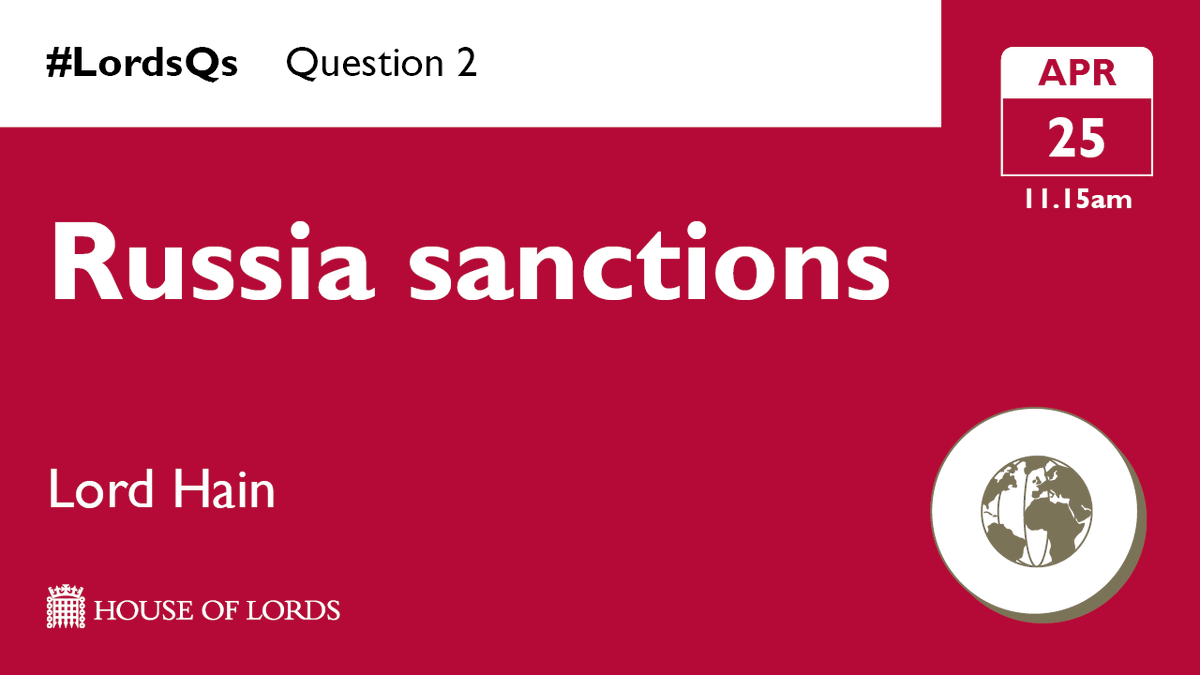 #LordsQs Question 2

APR
25
11.15am

Russia sanctions

Lord Hain

HOUSE OF LORDS